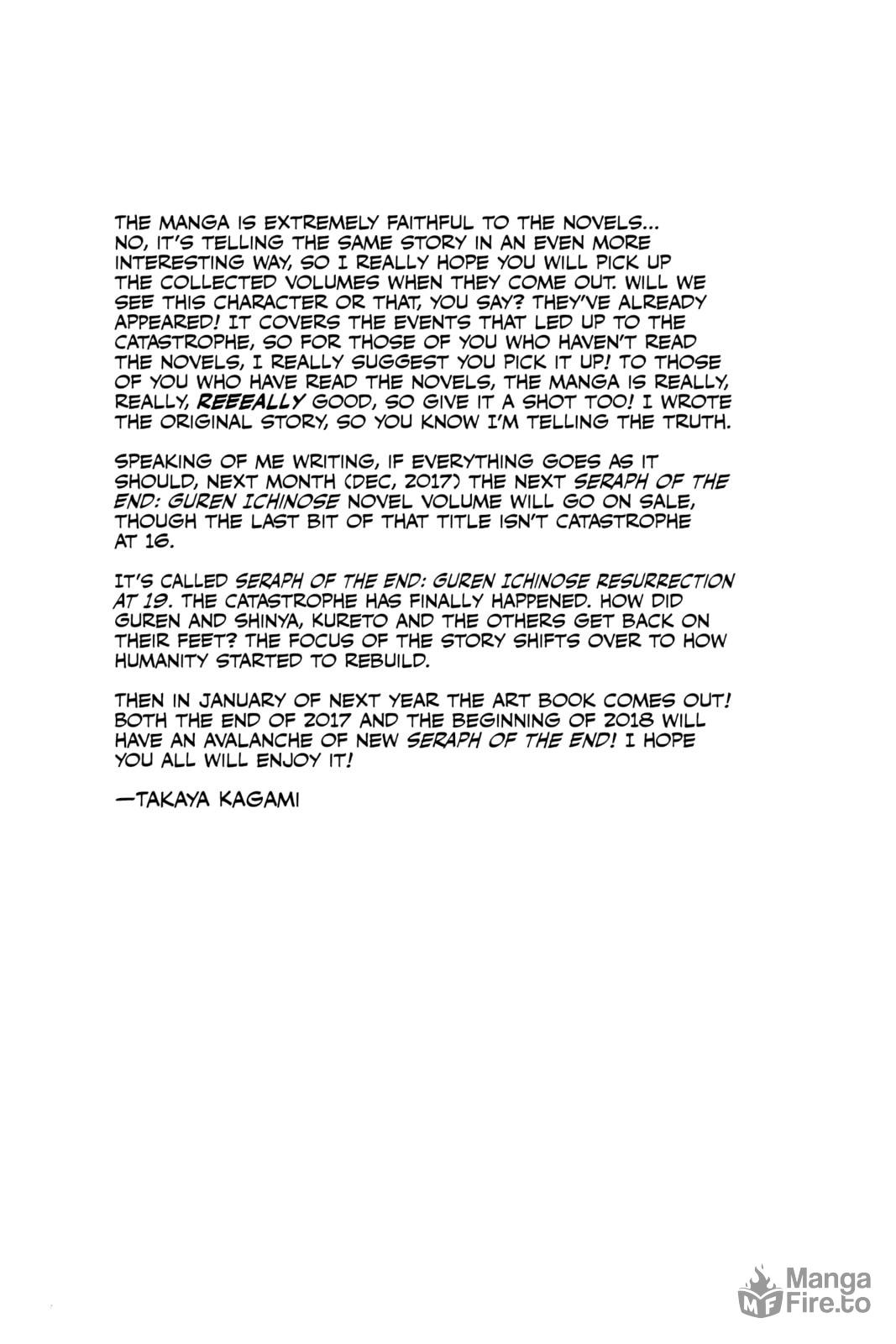 THE MANGA IS EXTREMELY FAITHFUL TO THE NOVELS... NO, IT'S TELLING THE SAME STORY IN AN EVEN MORE INTERESTING WAY, SO I REALLY HOPE YOU WILL PICK UP THE COLLECTED VOLUMES WHEN THEY COME OUT. WILL WE SEE THIS CHARACTER OR THAT, YOU SAY? THEY'VE ALREADY APPEARED! IT COVERS THE EVENTS THAT LED UP TO THE CATASTROPHE, SO FOR THOSE OF YOU WHO HAVEN'T READ THE NOVELS, I REALLY SUGGEST YOU PICK IT UP! TO THOSE OF YOU WHO HAVE READ THE NOVELS, THE MANGA IS REALLY, REALLY, REEEALLY GOOD, SO GIVE IT A SHOT TOO! I WROTE THE ORIGINAL STORY, SO YOU KNOW I'M TELLING THE TRUTH.

SPEAKING OF ME WRITING, IF EVERYTHING GOES AS IT SHOULD, NEXT MONTH (DEC, 2017) THE NEXT SERAPH OF THE END: GUREN ICHINOSE NOVEL VOLUME WILL GO ON SALE, THOUGH THE LAST BIT OF THAT TITLE ISN'T CATASTROPHE AT 16.

IT'S CALLED SERAPH OF THE END: GUREN ICHINOSE RESURRECTION AT 19. THE CATASTROPHE HAS FINALLY HAPPENED. HOW DID GUREN AND SHINYA, KURETO AND THE OTHERS GET BACK ON THEIR FEET? THE FOCUS OF THE STORY SHIFTS OVER TO HOW HUMANITY STARTED TO REBUILD.

THEN IN JANUARY OF NEXT YEAR THE ART BOOK COMES OUT! BOTH THE END OF 2017 AND THE BEGINNING OF 2018 WILL HAVE AN AVALANCHE OF NEW SERAPH OF THE END! I HOPE YOU ALL WILL ENJOY IT!

—TAKAYA KAGAMI

MF Manga Fire.to